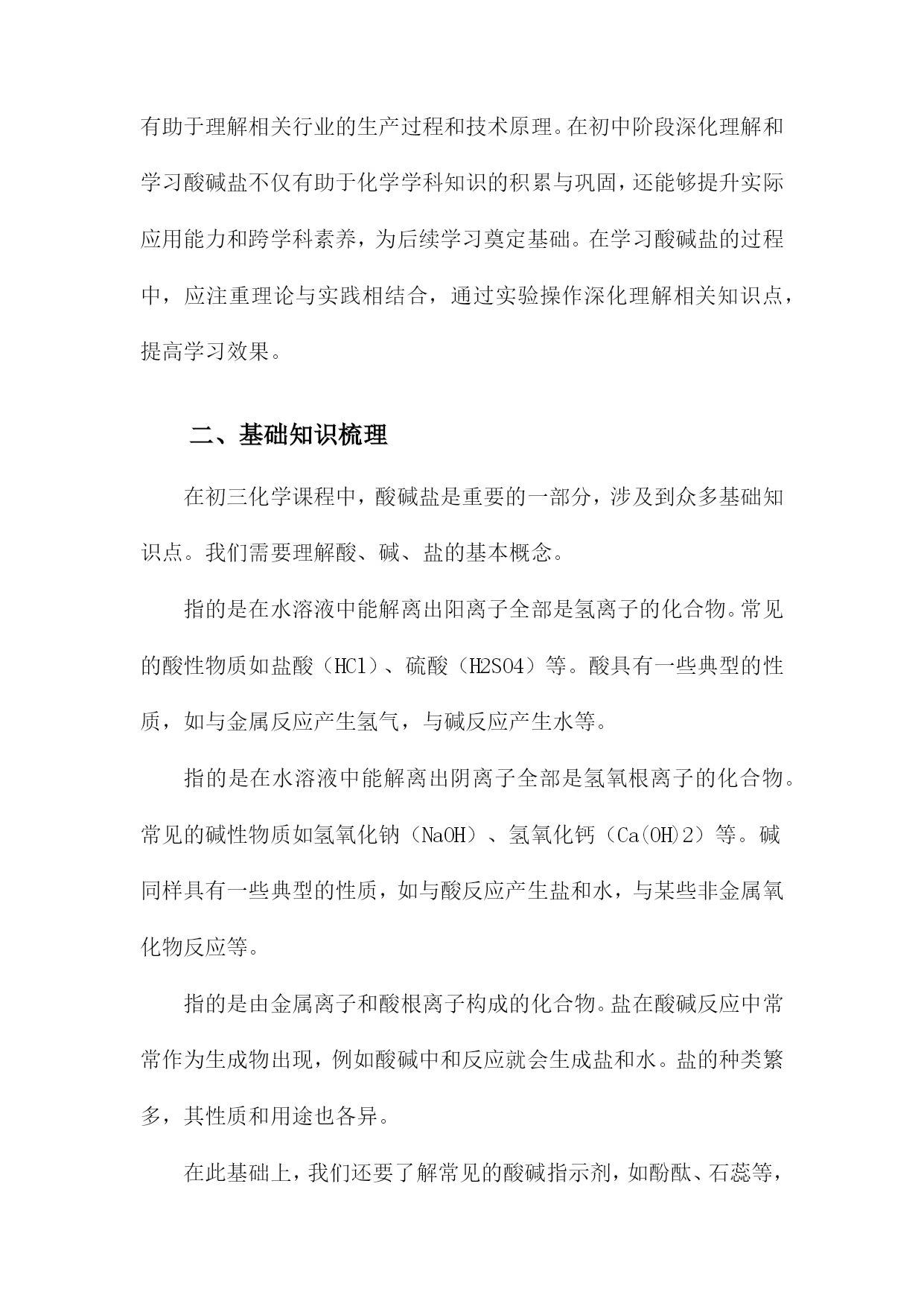 有助于理解相关行业的生产过程和技术原理。在初中阶段深化理解和学习酸碱盐不仅有助于化学学科知识的积累与巩固，还能够提升实际应用能力和跨学科素养，为后续学习奠定基础。在学习酸碱盐的过程中，应注重理论与实践相结合，通过实验操作深化理解相关知识点，提高学习效果。

二、基础知识梳理

在初三化学课程中，酸碱盐是重要的一部分，涉及到众多基础知识点。我们需要理解酸、碱、盐的基本概念。

指的是在水溶液中能解离出阳离子全部是氢离子的化合物。常见的酸性物质如盐酸（HCl）、硫酸（H2SO4）等。酸具有一些典型的性质，如与金属反应产生氢气，与碱反应产生水等。

指的是在水溶液中能解离出阴离子全部是氢氧根离子的化合物。常见的碱性物质如氢氧化钠（NaOH）、氢氧化钙（Ca(OH)2）等。碱同样具有一些典型的性质，如与酸反应产生盐和水，与某些非金属氧化物反应等。

指的是由金属离子和酸根离子构成的化合物。盐在酸碱反应中常常作为生成物出现，例如酸碱中和反应就会生成盐和水。盐的种类繁多，其性质和用途也各异。

在此基础上，我们还要了解常见的酸碱指示剂，如酚酞、石蕊等，